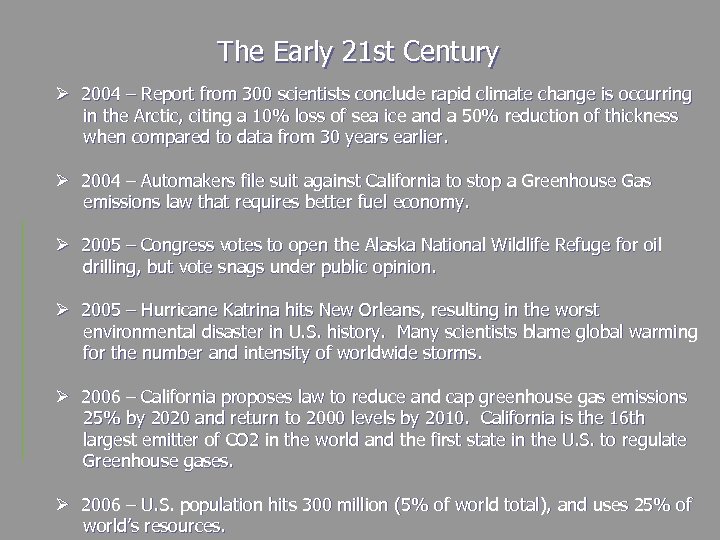 The Early 21st Century

➢ 2004 – Report from 300 scientists conclude rapid climate change is occurring in the Arctic, citing a 10% loss of sea ice and a 50% reduction of thickness when compared to data from 30 years earlier.

➢ 2004 – Automakers file suit against California to stop a Greenhouse Gas emissions law that requires better fuel economy.

➢ 2005 – Congress votes to open the Alaska National Wildlife Refuge for oil drilling, but vote snags under public opinion.

➢ 2005 – Hurricane Katrina hits New Orleans, resulting in the worst environmental disaster in U.S. history. Many scientists blame global warming for the number and intensity of worldwide storms.

➢ 2006 – California proposes law to reduce and cap greenhouse gas emissions 25% by 2020 and return to 2000 levels by 2010. California is the 16th largest emitter of CO2 in the world and the first state in the U.S. to regulate Greenhouse gases.

➢ 2006 – U.S. population hits 300 million (5% of world total), and uses 25% of world's resources.